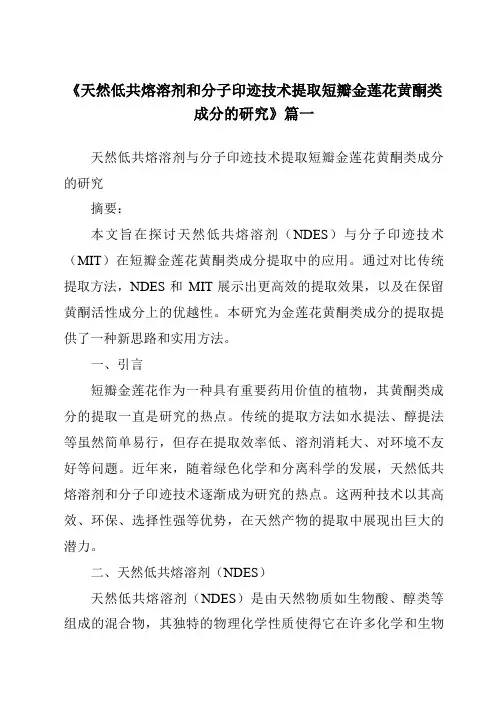 《天然低共熔溶剂和分子印迹技术提取短瓣金莲花黄酮类成分的研究》篇一

天然低共熔溶剂与分子印迹技术提取短瓣金莲花黄酮类成分的研究

摘要：

本文旨在探讨天然低共熔溶剂（NDES）与分子印迹技术（MIT）在短瓣金莲花黄酮类成分提取中的应用。通过对比传统提取方法，NDES 和 MIT 展示出更高效的提取效果，以及在保留黄酮活性成分上的优越性。本研究为金莲花黄酮类成分的提取提供了一种新思路和实用方法。

一、引言

短瓣金莲花作为一种具有重要药用价值的植物，其黄酮类成分的提取一直是研究的热点。传统的提取方法如水提法、醇提法等虽然简单易行，但存在提取效率低、溶剂消耗大、对环境不友好等问题。近年来，随着绿色化学和分离科学的发展，天然低共熔溶剂和分子印迹技术逐渐成为研究的热点。这两种技术以其高效、环保、选择性强等优势，在天然产物的提取中展现出巨大的潜力。

二、天然低共熔溶剂（NDES）

天然低共熔溶剂（NDES）是由天然物质如生物酸、醇类等组成的混合物，其独特的物理化学性质使得它在许多化学和生物